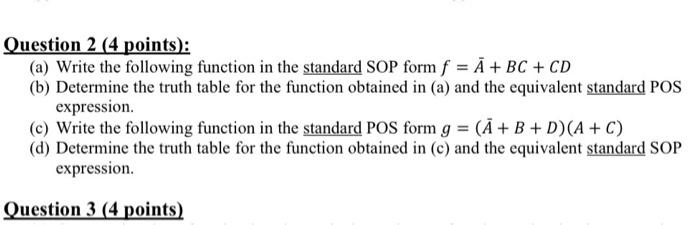 Question 2 (4 points):

(a) Write the following function in the standard SOP form $f = \bar{A} + BC + CD$

(b) Determine the truth table for the function obtained in (a) and the equivalent standard POS expression.

(c) Write the following function in the standard POS form $g = (\bar{A} + B + D)(A + C)$

(d) Determine the truth table for the function obtained in (c) and the equivalent standard SOP expression.

Question 3 (4 points)